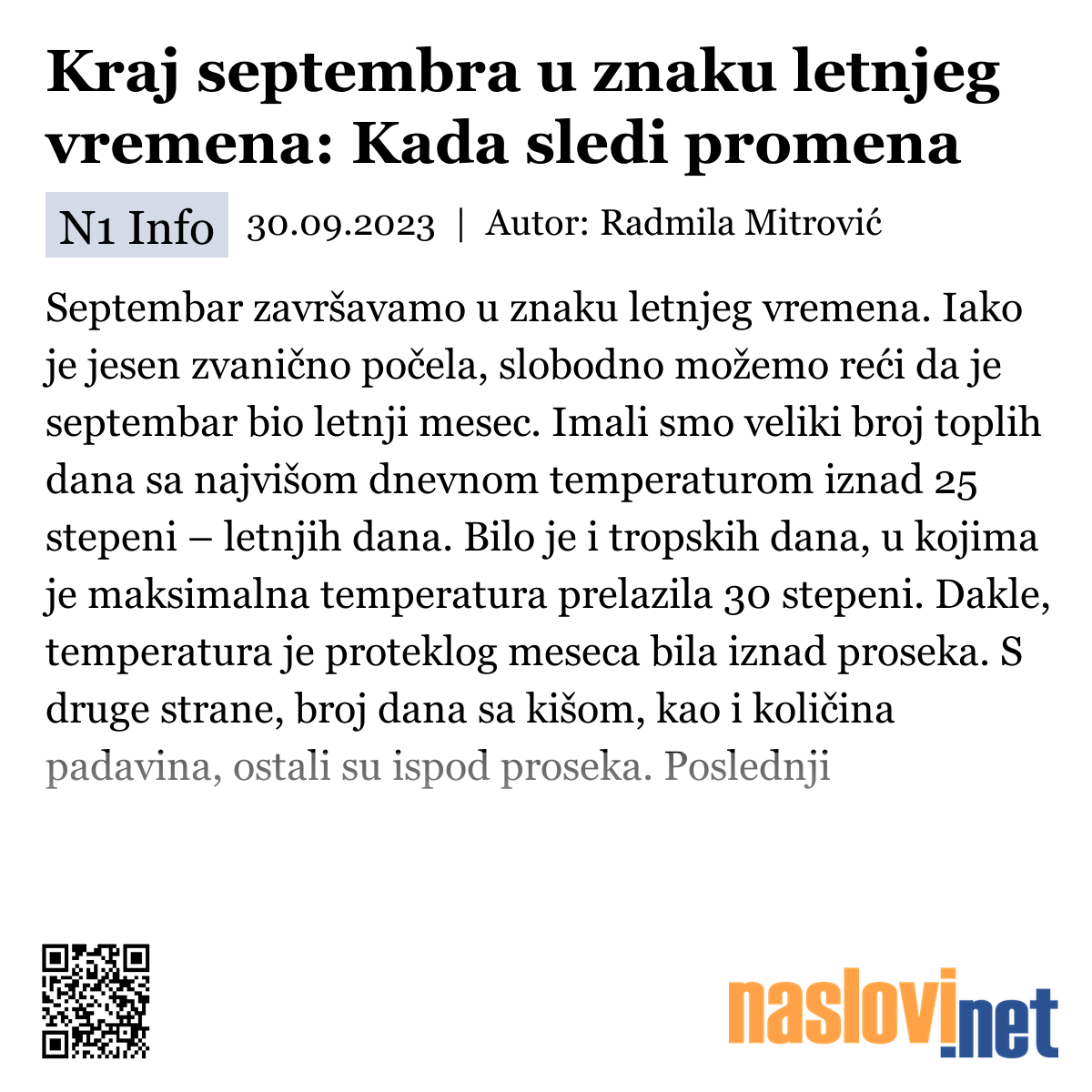 Kraj septembra u znaku letnjeg vremena: Kada sledi promena

N1 Info 30.09.2023 | Autor: Radmila Mitrović

Septembar završavamo u znaku letnjeg vremena. Iako je jesen zvanično počela, slobodno možemo reći da je septembar bio letnji mesec. Imali smo veliki broj toplih dana sa najvišom dnevnom temperaturom iznad 25 stepeni – letnjih dana. Bilo je i tropskih dana, u kojima je maksimalna temperatura prelazila 30 stepeni. Dakle, temperatura je proteklog meseca bila iznad proseka. S druge strane, broj dana sa kišom, kao i količina padavina, ostali su ispod proseka. Poslednji

naslovi.net